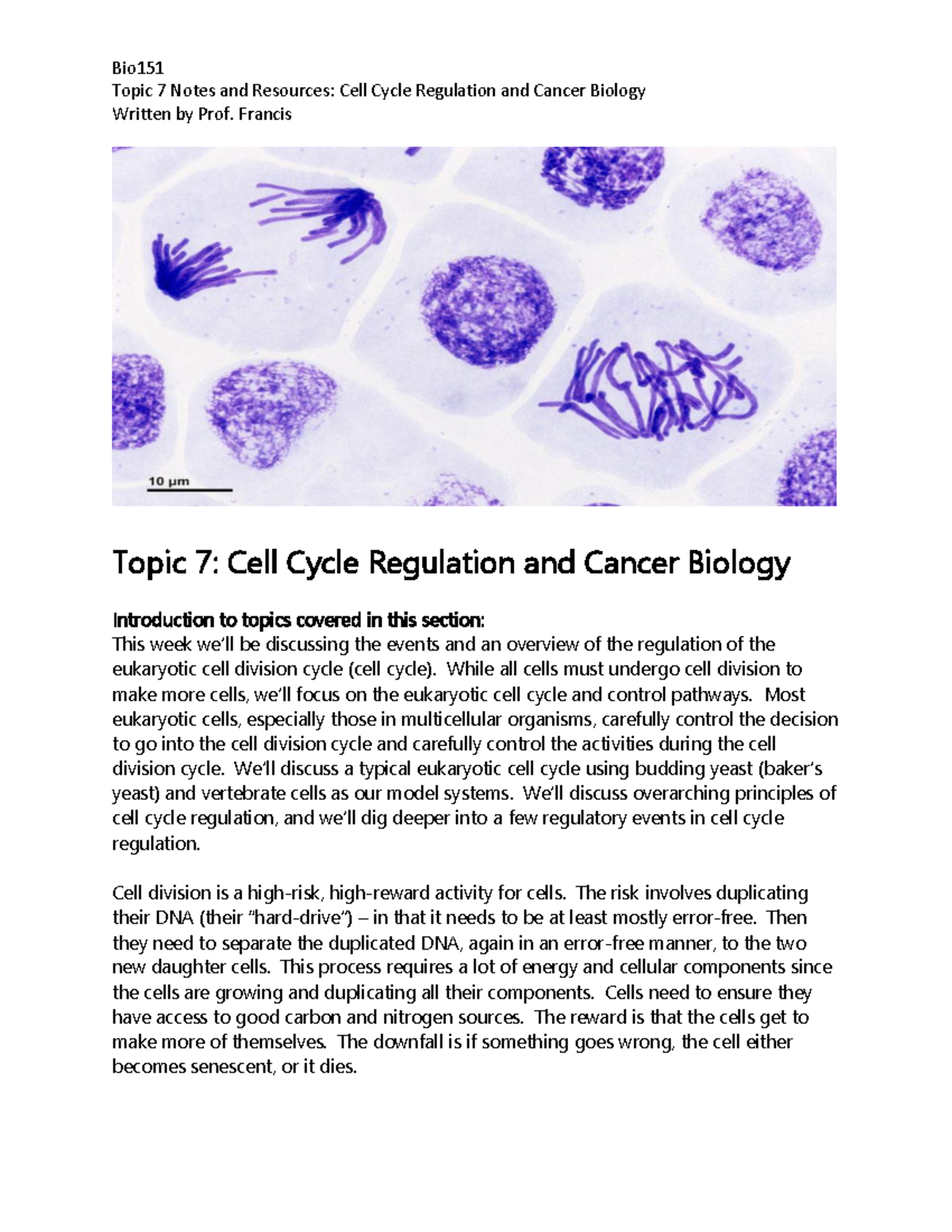 Bio151
Topic 7 Notes and Resources: Cell Cycle Regulation and Cancer Biology
Written by Prof. Francis

10 µm

Topic 7: Cell Cycle Regulation and Cancer Biology

Introduction to topics covered in this section:
This week we'll be discussing the events and an overview of the regulation of the eukaryotic cell division cycle (cell cycle). While all cells must undergo cell division to make more cells, we'll focus on the eukaryotic cell cycle and control pathways. Most eukaryotic cells, especially those in multicellular organisms, carefully control the decision to go into the cell division cycle and carefully control the activities during the cell division cycle. We'll discuss a typical eukaryotic cell cycle using budding yeast (baker's yeast) and vertebrate cells as our model systems. We'll discuss overarching principles of cell cycle regulation, and we'll dig deeper into a few regulatory events in cell cycle regulation.

Cell division is a high-risk, high-reward activity for cells. The risk involves duplicating their DNA (their "hard-drive") – in that it needs to be at least mostly error-free. Then they need to separate the duplicated DNA, again in an error-free manner, to the two new daughter cells. This process requires a lot of energy and cellular components since the cells are growing and duplicating all their components. Cells need to ensure they have access to good carbon and nitrogen sources. The reward is that the cells get to make more of themselves. The downfall is if something goes wrong, the cell either becomes senescent, or it dies.